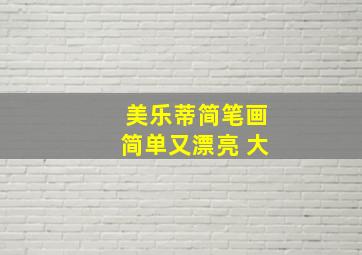 美乐蒂简笔画
简单又漂亮 大